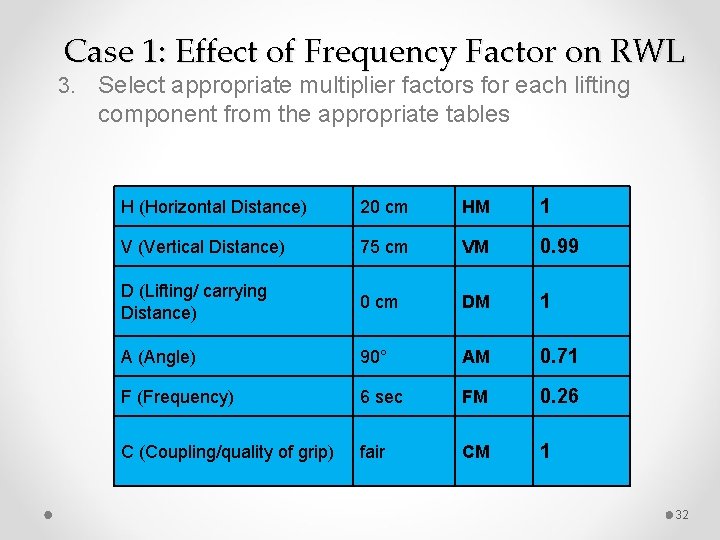 Case 1: Effect of Frequency Factor on RWL

3. Select appropriate multiplier factors for each lifting component from the appropriate tables

| H (Horizontal Distance) | 20 cm | HM | 1 |
|---|---|---|---|
| V (Vertical Distance) | 75 cm | VM | 0.99 |
| D (Lifting/ carrying Distance) | 0 cm | DM | 1 |
| A (Angle) | 90° | AM | 0.71 |
| F (Frequency) | 6 sec | FM | 0.26 |
| C (Coupling/quality of grip) | fair | CM | 1 |

32